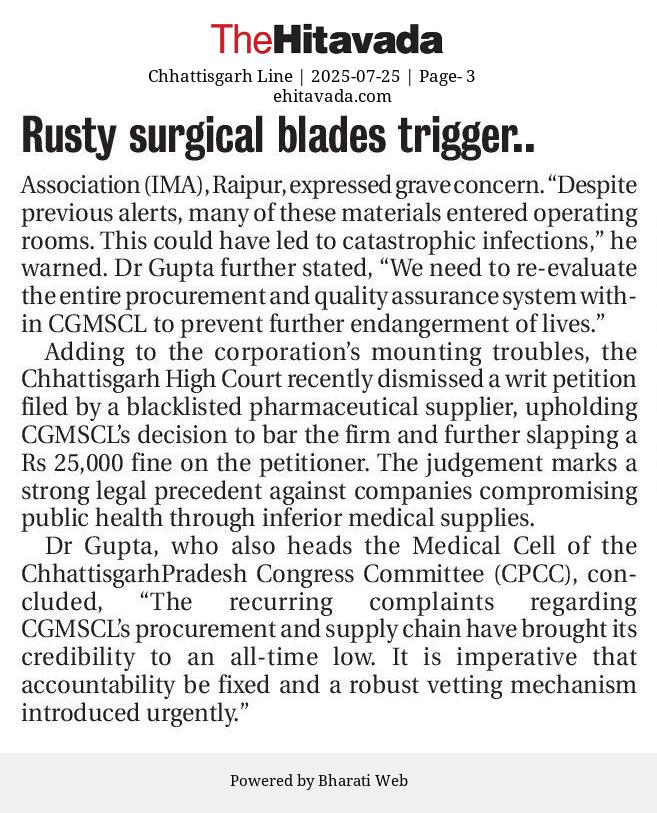 TheHitavada

Chhattisgarh Line | 2025-07-25 | Page- 3
ehitavada.com

Rusty surgical blades trigger..

Association (IMA), Raipur, expressed grave concern. “Despite previous alerts, many of these materials entered operating rooms. This could have led to catastrophic infections,” he warned. Dr Gupta further stated, “We need to re-evaluate the entire procurement and quality assurance system within CGMSCL to prevent further endangerment of lives.”

Adding to the corporation’s mounting troubles, the Chhattisgarh High Court recently dismissed a writ petition filed by a blacklisted pharmaceutical supplier, upholding CGMSCL’s decision to bar the firm and further slapping a Rs 25,000 fine on the petitioner. The judgement marks a strong legal precedent against companies compromising public health through inferior medical supplies.

Dr Gupta, who also heads the Medical Cell of the ChhattisgarhPradesh Congress Committee (CPCC), concluded, “The recurring complaints regarding CGMSCL’s procurement and supply chain have brought its credibility to an all-time low. It is imperative that accountability be fixed and a robust vetting mechanism introduced urgently.”

Powered by Bharati Web